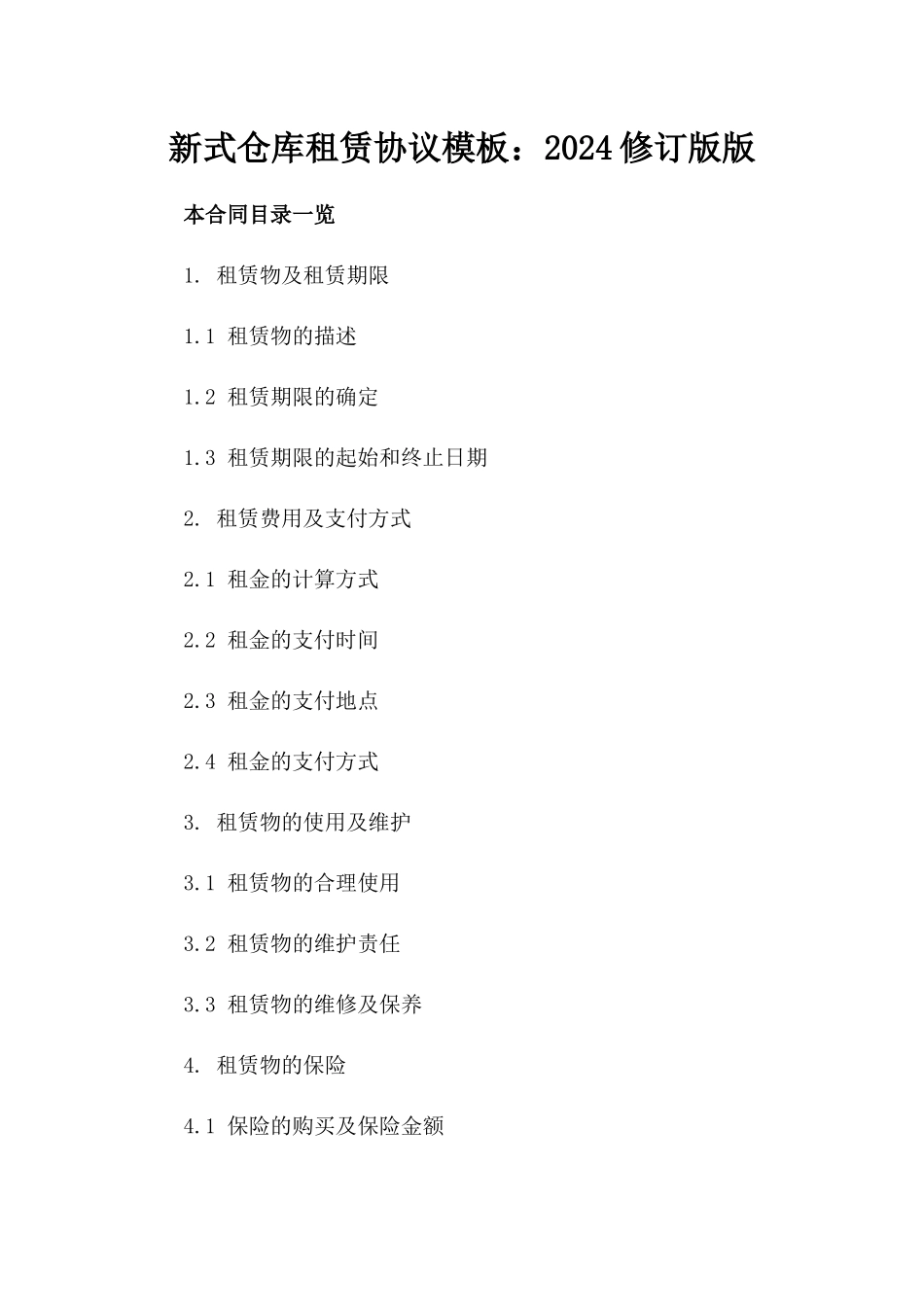 新式仓库租赁协议模板：2024修订版版

本合同目录一览

1. 租赁物及租赁期限

1.1 租赁物的描述

1.2 租赁期限的确定

1.3 租赁期限的起始和终止日期

2. 租赁费用及支付方式

2.1 租金的计算方式

2.2 租金的支付时间

2.3 租金的支付地点

2.4 租金的支付方式

3. 租赁物的使用及维护

3.1 租赁物的合理使用

3.2 租赁物的维护责任

3.3 租赁物的维修及保养

4. 租赁物的保险

4.1 保险的购买及保险金额